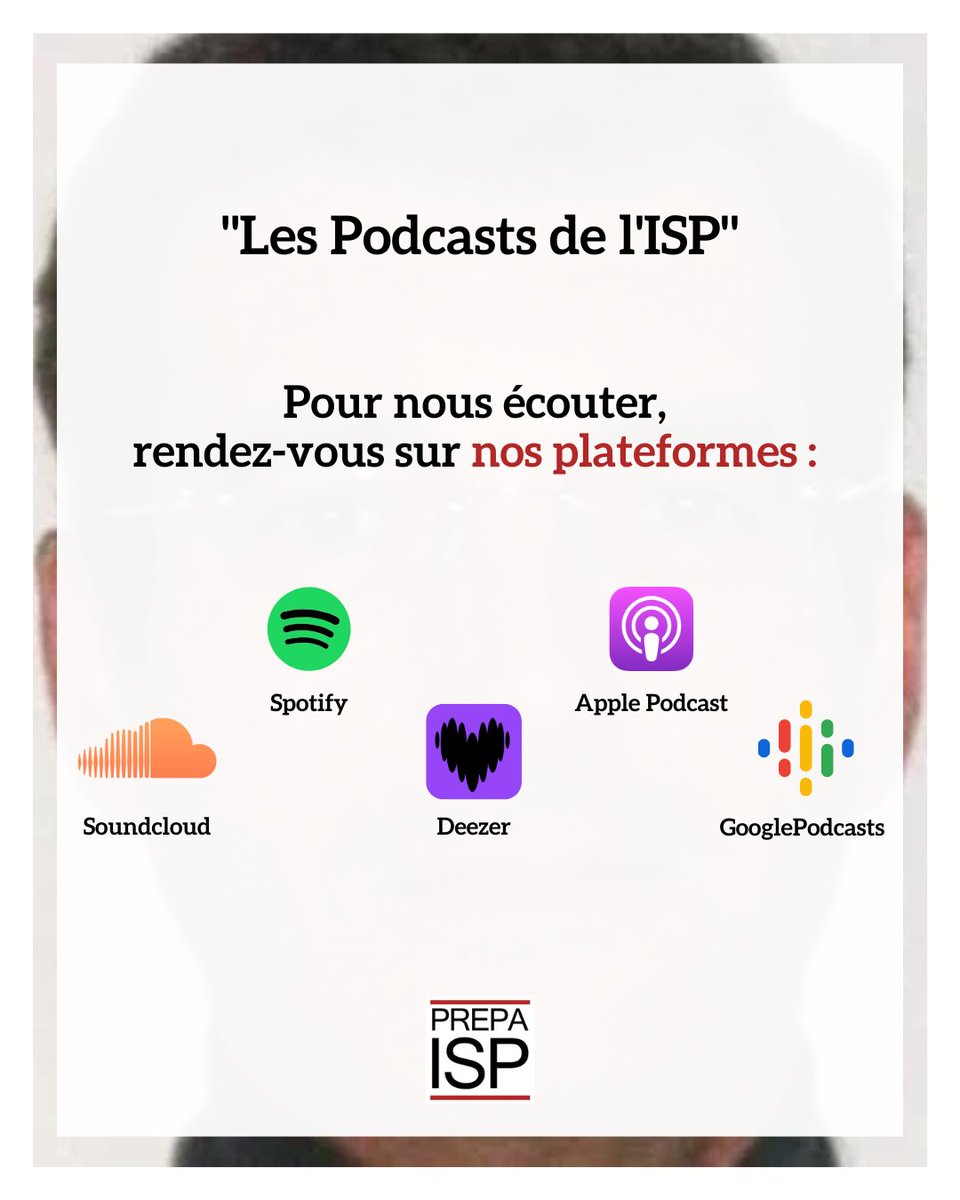 "Les Podcasts de l'ISP"

Pour nous écouter, rendez-vous sur nos plateformes :

Spotify

Apple Podcast

Soundcloud

Deezer

GooglePodcasts

PREPA ISP